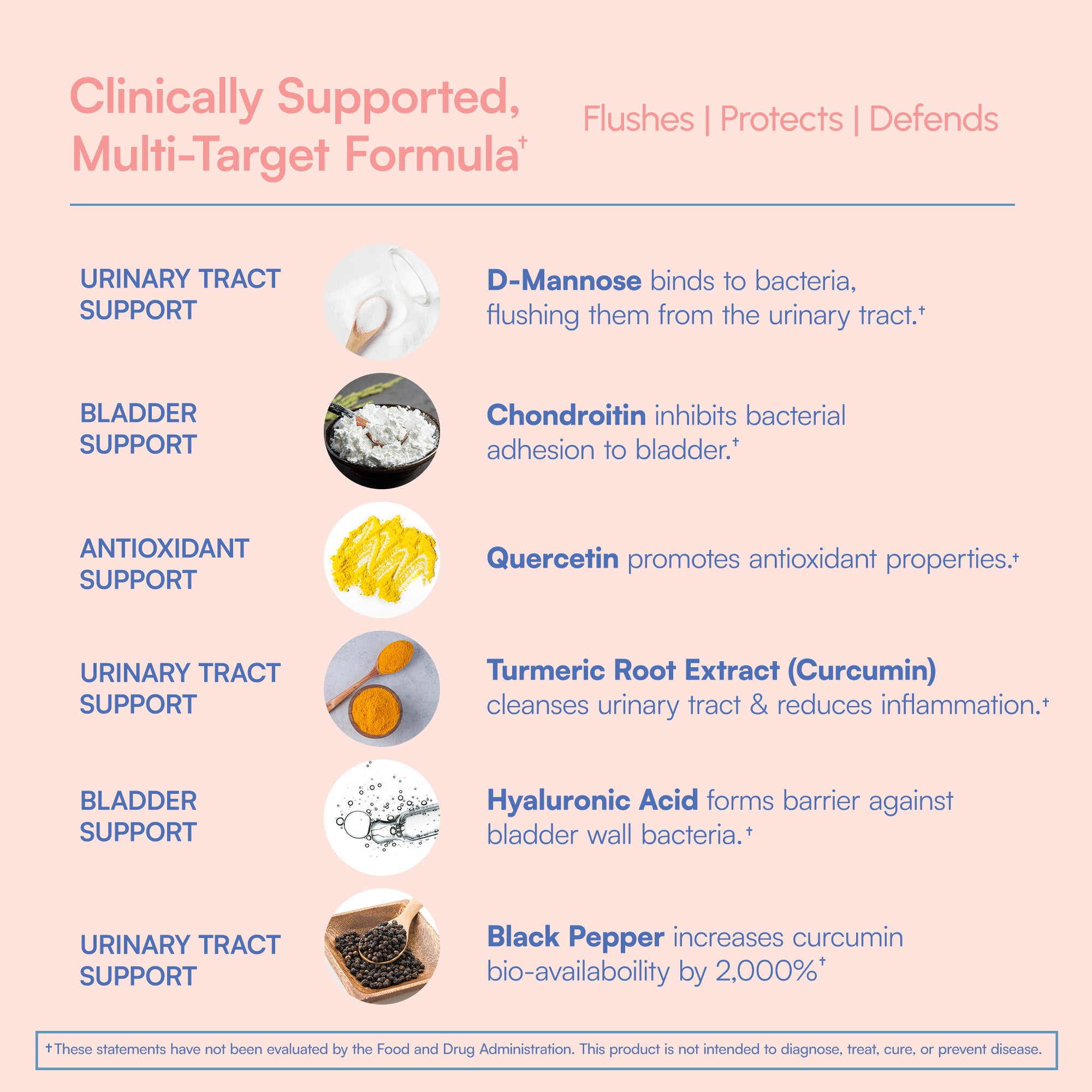 Clinically Supported, Multi-Target Formula†

Flushes | Protects | Defends

URINARY TRACT SUPPORT

D-Mannose binds to bacteria, flushing them from the urinary tract.†

BLADDER SUPPORT

Chondroitin inhibits bacterial adhesion to bladder.†

ANTIOXIDANT SUPPORT

Quercetin promotes antioxidant properties.†

URINARY TRACT SUPPORT

Turmeric Root Extract (Curcumin) cleanses urinary tract & reduces inflammation.†

BLADDER SUPPORT

Hyaluronic Acid forms barrier against bladder wall bacteria.†

URINARY TRACT SUPPORT

Black Pepper increases curcumin bio-availaboility by 2,000%†

†These statements have not been evaluated by the Food and Drug Administration. This product is not intended to diagnose, treat, cure, or prevent disease.